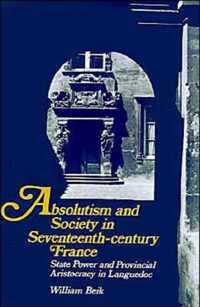 Absolutism and Society in Seventeenth-century France

State Power and Provincial Aristocracy in Languedoc

William Beik